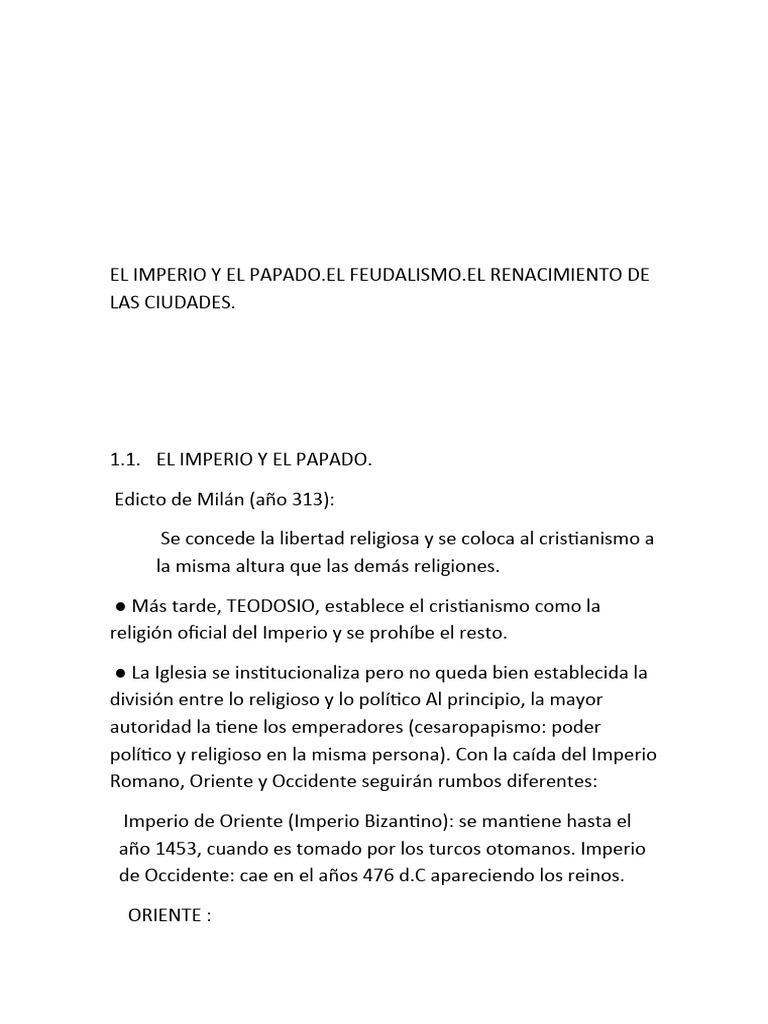 EL IMPERIO Y EL PAPADO.EL FEUDALISMO.EL RENACIMIENTO DE LAS CIUDADES.

1.1. EL IMPERIO Y EL PAPADO.

Edicto de Milán (año 313):

Se concede la libertad religiosa y se coloca al cristianismo a la misma altura que las demás religiones.

● Más tarde, TEODOSIO, establece el cristianismo como la religión oficial del Imperio y se prohíbe el resto.

● La Iglesia se institucionaliza pero no queda bien establecida la división entre lo religioso y lo político Al principio, la mayor autoridad la tiene los emperadores (cesaropapismo: poder político y religioso en la misma persona). Con la caída del Imperio Romano, Oriente y Occidente seguirán rumbos diferentes:

Imperio de Oriente (Imperio Bizantino): se mantiene hasta el año 1453, cuando es tomado por los turcos otomanos. Imperio de Occidente: cae en el años 476 d.C apareciendo los reinos.

ORIENTE :